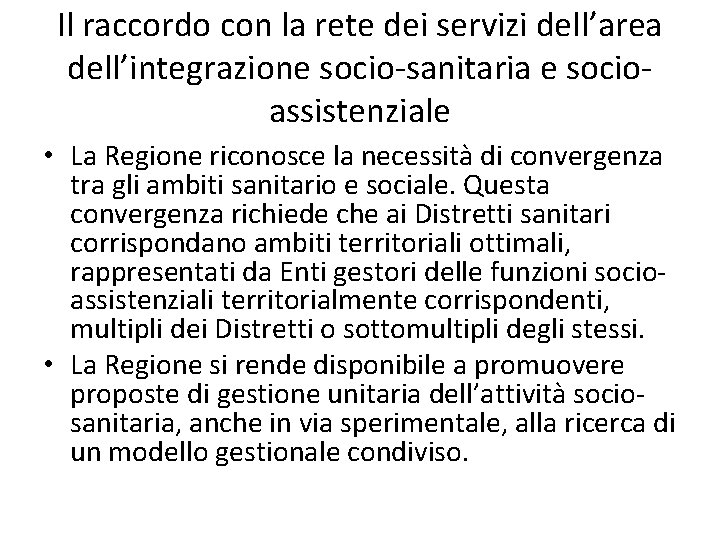 Il raccordo con la rete dei servizi dell’area dell’integrazione socio-sanitaria e socio-assistenziale

• La Regione riconosce la necessità di convergenza tra gli ambiti sanitario e sociale. Questa convergenza richiede che ai Distretti sanitari corrispondano ambiti territoriali ottimali, rappresentati da Enti gestori delle funzioni socio-assistenziali territorialmente corrispondenti, multipli dei Distretti o sottomultipli degli stessi.
• La Regione si rende disponibile a promuovere proposte di gestione unitaria dell’attività socio-sanitaria, anche in via sperimentale, alla ricerca di un modello gestionale condiviso.